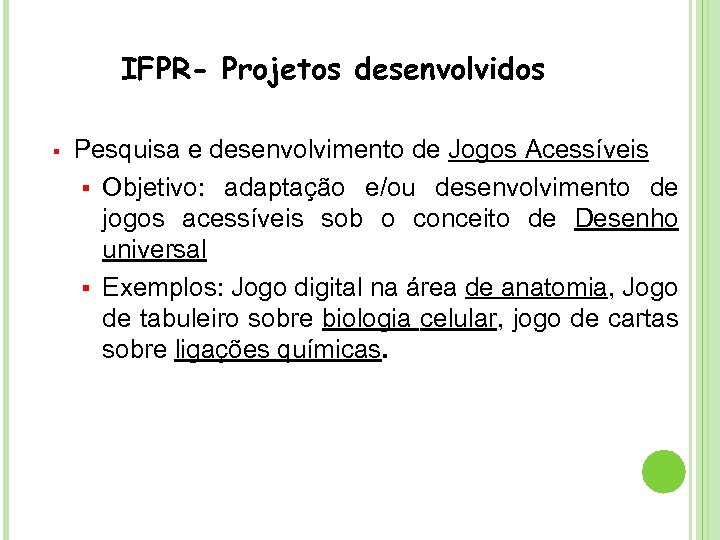 IFPR- Projetos desenvolvidos

• Pesquisa e desenvolvimento de Jogos Acessíveis

• Objetivo: adaptação e/ou desenvolvimento de jogos acessíveis sob o conceito de Desenho universal

• Exemplos: Jogo digital na área de anatomia, Jogo de tabuleiro sobre biologia celular, jogo de cartas sobre ligações químicas.